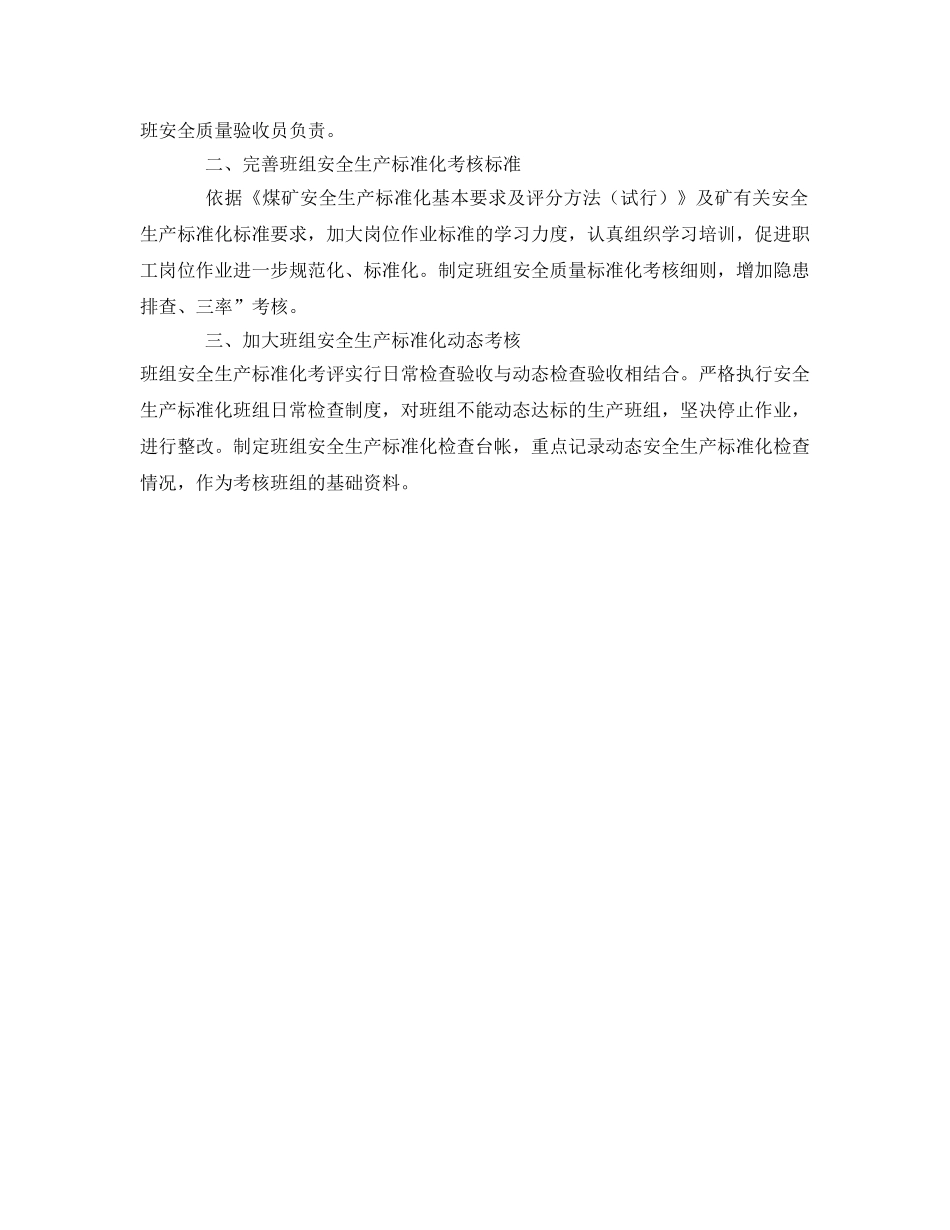 班安全质量验收员负责。

二、完善班组安全生产标准化考核标准

依据《煤矿安全生产标准化基本要求及评分方法（试行）》及矿有关安全生产标准化标准要求，加大岗位作业标准的学习力度，认真组织学习培训，促进职工岗位作业进一步规范化、标准化。制定班组安全质量标准化考核细则，增加隐患排查、三率”考核。

三、加大班组安全生产标准化动态考核

班组安全生产标准化考评实行日常检查验收与动态检查验收相结合。严格执行安全生产标准化班组日常检查制度，对班组不能动态达标的生产班组，坚决停止作业，进行整改。制定班组安全生产标准化检查台帐，重点记录动态安全生产标准化检查情况，作为考核班组的基础资料。